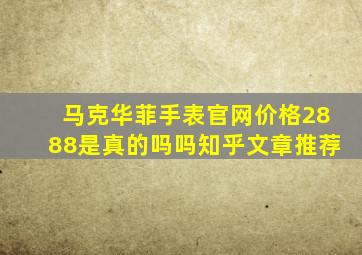 马克华菲手表官网价格2888是真的吗吗知乎文章推荐